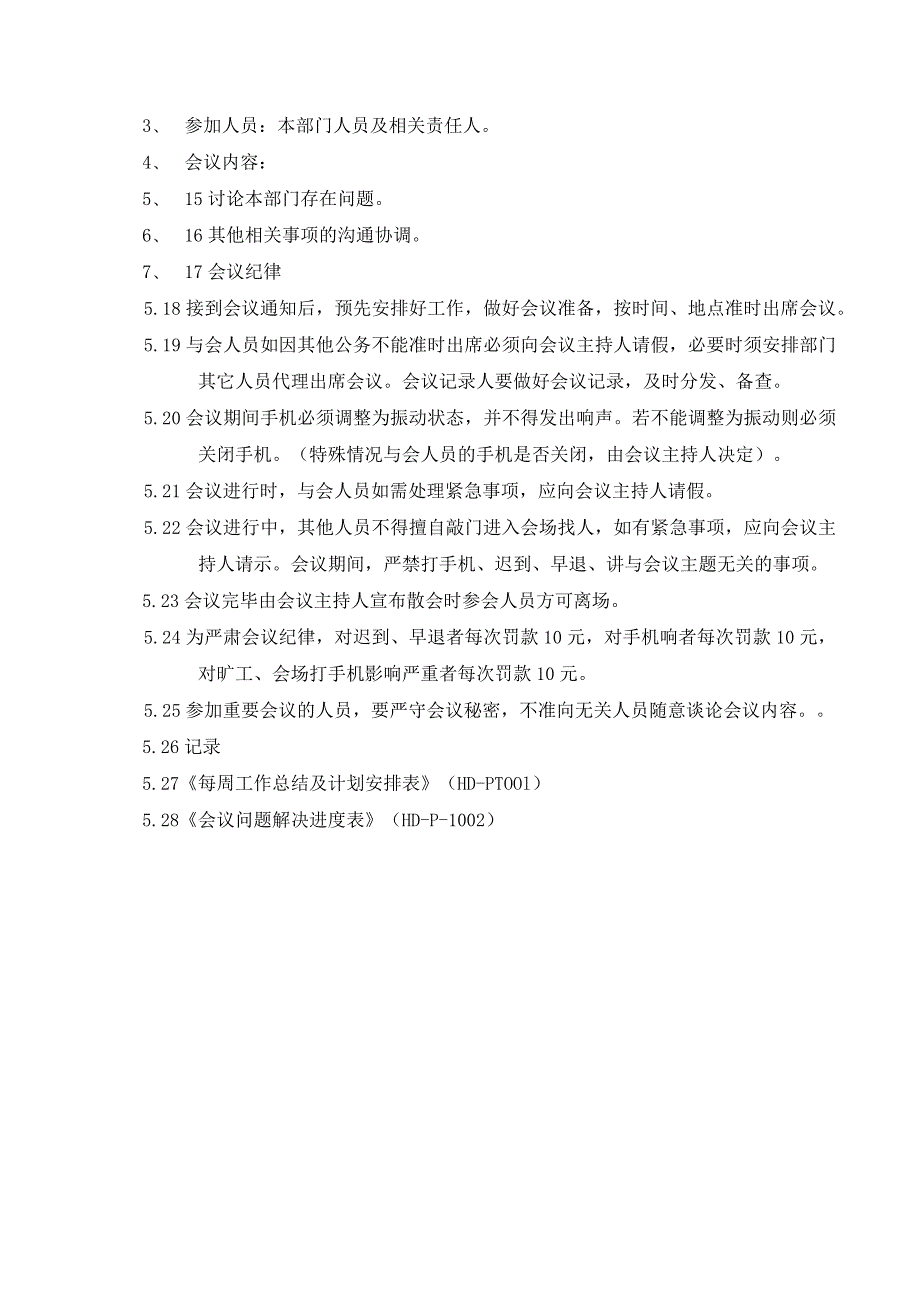 3、 参加人员：本部门人员及相关责任人。

4、 会议内容：

5、 15 讨论本部门存在问题。

6、 16 其他相关事项的沟通协调。

7、 17 会议纪律

5.18 接到会议通知后，预先安排好工作，做好会议准备，按时间、地点准时出席会议。

5.19 与会人员如因其他公务不能准时出席必须向会议主持人请假，必要时须安排部门其它人员代理出席会议。会议记录人要做好会议记录，及时分发、备查。

5.20 会议期间手机必须调整为振动状态，并不得发出响声。若不能调整为振动则必须关闭手机。（特殊情况与会人员的手机是否关闭，由会议主持人决定）。

5.21 会议进行时，与会人员如需处理紧急事项，应向会议主持人请假。

5.22 会议进行中，其他人员不得擅自敲门进入会场找人，如有紧急事项，应向会议主持人请示。会议期间，严禁打手机、迟到、早退、讲与会议主题无关的事项。

5.23 会议完毕由会议主持人宣布散会时参会人员方可离场。

5.24 为严肃会议纪律，对迟到、早退者每次罚款 10 元，对手机响者每次罚款 10 元，对旷工、会场打手机影响严重者每次罚款 10 元。

5.25 参加重要会议的人员，要严守会议秘密，不准向无关人员随意谈论会议内容。。

5.26 记录

5.27《每周工作总结及计划安排表》（HD-PT001）

5.28《会议问题解决进度表》（HD-P-1002）